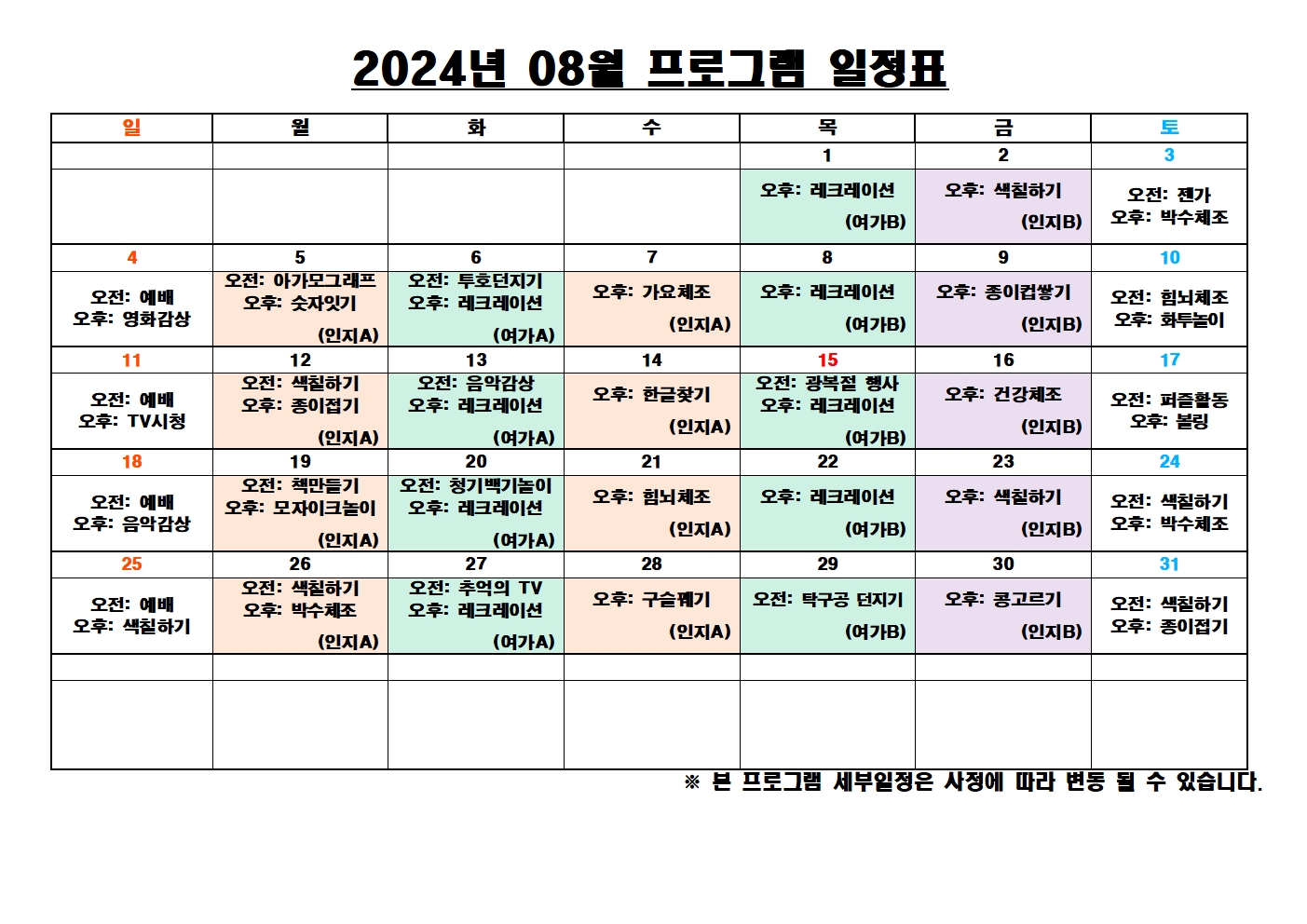 2024년 08월 프로그램 일정표

| 일 | 월 | 화 | 수 | 목 | 금 | 토 |
|---|---|---|---|---|---|---|
| | | | | 1 | 2 | 3 |
| | | | | 오후: 레크레이션 (여가B) | 오후: 색칠하기 (인지B) | 오전: 젠가 오후: 박수체조 |
| 4 | 5 | 6 | 7 | 8 | 9 | 10 |
| 오전: 예배 오후: 영화감상 | 오전: 아가모그래프 오후: 숫자잇기 (인지A) | 오전: 투호던지기 오후: 레크레이션 (여가A) | 오후: 가요체조 (인지A) | 오후: 레크레이션 (여가B) | 오후: 종이컵쌓기 (인지B) | 오전: 힘뇌체조 오후: 화투놀이 |
| 11 | 12 | 13 | 14 | 15 | 16 | 17 |
| 오전: 예배 오후: TV시청 | 오전: 색칠하기 오후: 종이접기 (인지A) | 오전: 음악감상 오후: 레크레이션 (여가A) | 오후: 한글찾기 (인지A) | 오전: 광복절 행사 오후: 레크레이션 (여가B) | 오후: 건강체조 (인지B) | 오전: 퍼즐활동 오후: 볼링 |
| 18 | 19 | 20 | 21 | 22 | 23 | 24 |
| 오전: 예배 오후: 음악감상 | 오전: 책만들기 오후: 모자이크놀이 (인지A) | 오전: 청기백기놀이 오후: 레크레이션 (여가A) | 오후: 힘뇌체조 (인지A) | 오후: 레크레이션 (여가B) | 오후: 색칠하기 (인지B) | 오전: 색칠하기 오후: 박수체조 |
| 25 | 26 | 27 | 28 | 29 | 30 | 31 |
| 오전: 예배 오후: 색칠하기 | 오전: 색칠하기 오후: 박수체조 (인지A) | 오전: 추억의 TV 오후: 레크레이션 (여가A) | 오후: 구슬꿰기 (인지A) | 오전: 탁구공 던지기 (여가B) | 오후: 콩고르기 (인지B) | 오전: 색칠하기 오후: 종이접기 |
| | | | | | | |
| | | | | | | |

※ 본 프로그램 세부일정은 사정에 따라 변동 될 수 있습니다.